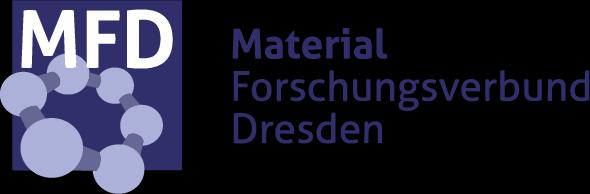 MFD

Material
Forschungsverbund
Dresden